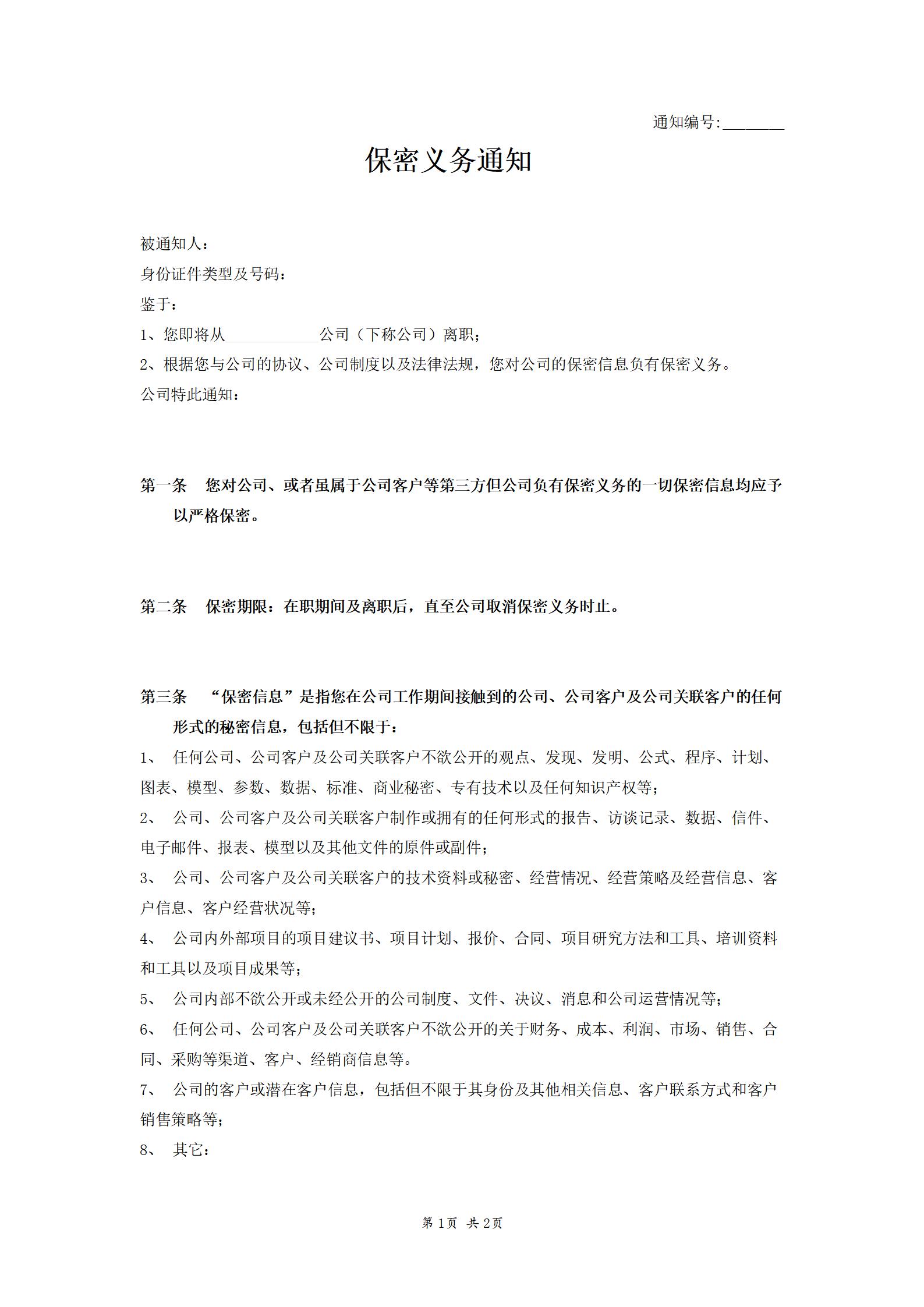 通知编号:________

保密义务通知

被通知人：

身份证件类型及号码：

鉴于：

1、您即将从____________公司（下称公司）离职；

2、根据您与公司的协议、公司制度以及法律法规，您对公司的保密信息负有保密义务。

公司特此通知：

第一条 您对公司、或者虽属于公司客户等第三方但公司负有保密义务的一切保密信息均应予以严格保密。

第二条 保密期限：在职期间及离职后，直至公司取消保密义务时止。

第三条 “保密信息”是指您在公司工作期间接触到的公司、公司客户及公司关联客户的任何形式的秘密信息，包括但不限于：

1、 任何公司、公司客户及公司关联客户不欲公开的观点、发现、发明、公式、程序、计划、图表、模型、参数、数据、标准、商业秘密、专有技术以及任何知识产权等；

2、 公司、公司客户及公司关联客户制作或拥有的任何形式的报告、访谈记录、数据、信件、电子邮件、报表、模型以及其他文件的原件或副件；

3、 公司、公司客户及公司关联客户的技术资料或秘密、经营情况、经营策略及经营信息、客户信息、客户经营状况等；

4、 公司内外部项目的项目建议书、项目计划、报价、合同、项目研究方法和工具、培训资料和工具以及项目成果等；

5、 公司内部不欲公开或未经公开的公司制度、文件、决议、消息和公司运营情况等；

6、 任何公司、公司客户及公司关联客户不欲公开的关于财务、成本、利润、市场、销售、合同、采购等渠道、客户、经销商信息等。

7、 公司的客户或潜在客户信息，包括但不限于其身份及其他相关信息、客户联系方式和客户销售策略等；

8、 其它：

第 1页 共 2页